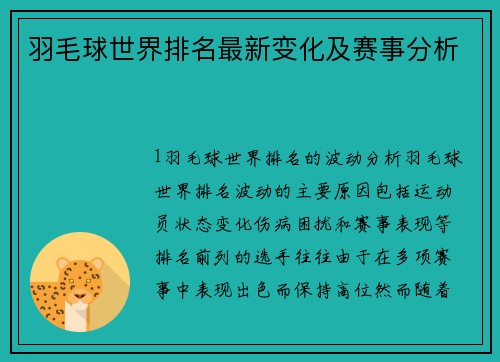 羽毛球世界排名最新变化及赛事分析

1羽毛球世界排名的波动分析羽毛球世界排名波动的主要原因包括运动员状态变化伤病困扰和赛事表现等排名前列的选手往往由于在多项赛事中表现出色而保持高位然而随着